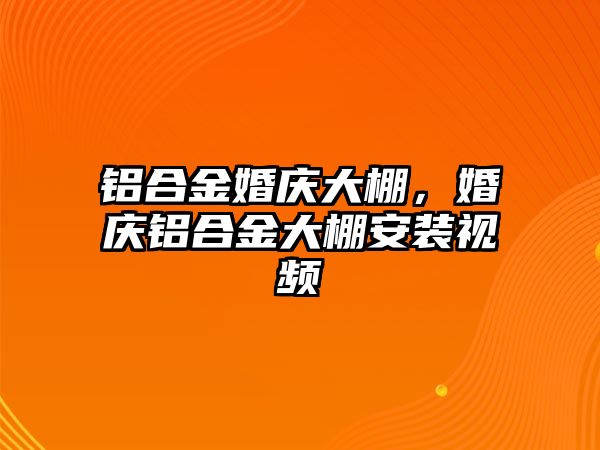 铝合金婚庆大棚，婚庆铝合金大棚安装视频